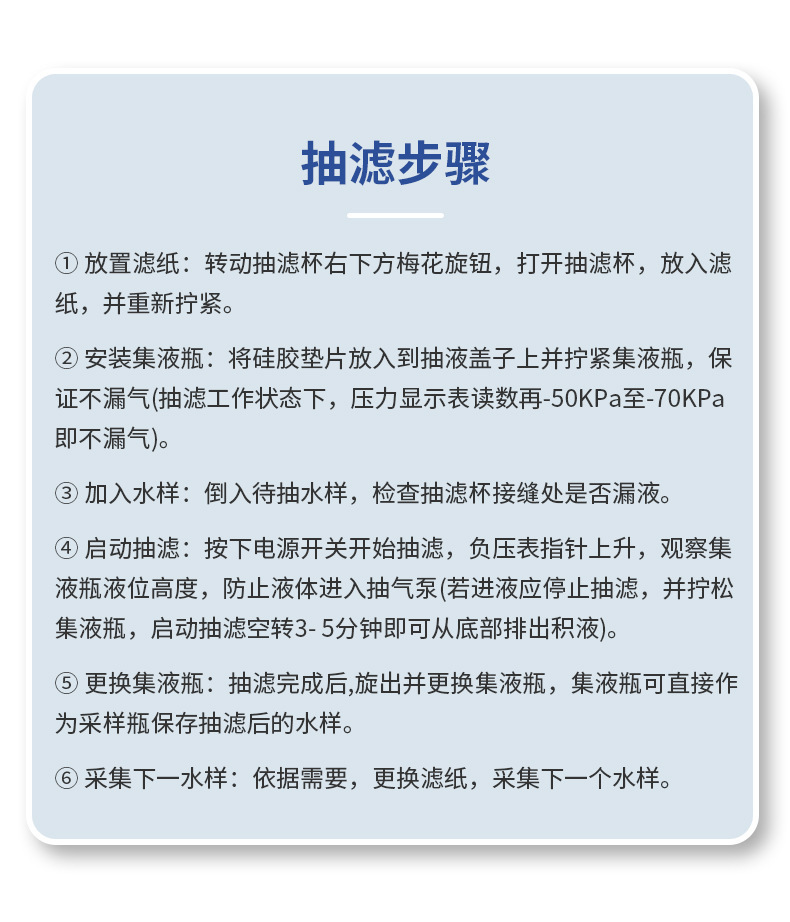 抽滤步骤

① 放置滤纸：转动抽滤杯右下方梅花旋钮，打开抽滤杯，放入滤纸，并重新拧紧。

② 安装集液瓶：将硅胶垫片放入到抽液盖子上并拧紧集液瓶，保证不漏气(抽滤工作状态下，压力显示表读数再-50KPa至-70KPa即不漏气)。

③ 加入水样：倒入待抽水样，检查抽滤杯接缝处是否漏液。

④ 启动抽滤：按下电源开关开始抽滤，负压表指针上升，观察集液瓶液位高度，防止液体进入抽气泵(若进液应停止抽滤，并拧松集液瓶，启动抽滤空转3- 5分钟即可从底部排出积液)。

⑤ 更换集液瓶：抽滤完成后,旋出并更换集液瓶，集液瓶可直接作为采样瓶保存抽滤后的水样。

⑥ 采集下一水样：依据需要，更换滤纸，采集下一个水样。